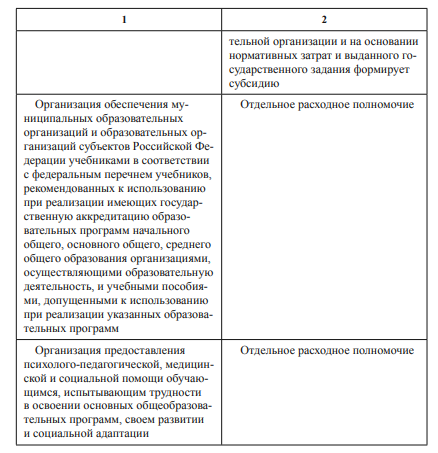 | 1 | 2 |
|---|---|
| | тельной организации и на основании нормативных затрат и выданного государственного задания формирует субсидию |
| Организация обеспечения муниципальных образовательных организаций и образовательных организаций субъектов Российской Федерации учебниками в соответствии с федеральным перечнем учебников, рекомендованных к использованию при реализации имеющих государственную аккредитацию образовательных программ начального общего, основного общего, среднего общего образования организациями, осуществляющими образовательную деятельность, и учебными пособиями, допущенными к использованию при реализации указанных образовательных программ | Отдельное расходное полномочие |
| Организация предоставления психолого-педагогической, медицинской и социальной помощи обучающимся, испытывающим трудности в освоении основных общеобразовательных программ, своем развитии и социальной адаптации | Отдельное расходное полномочие |